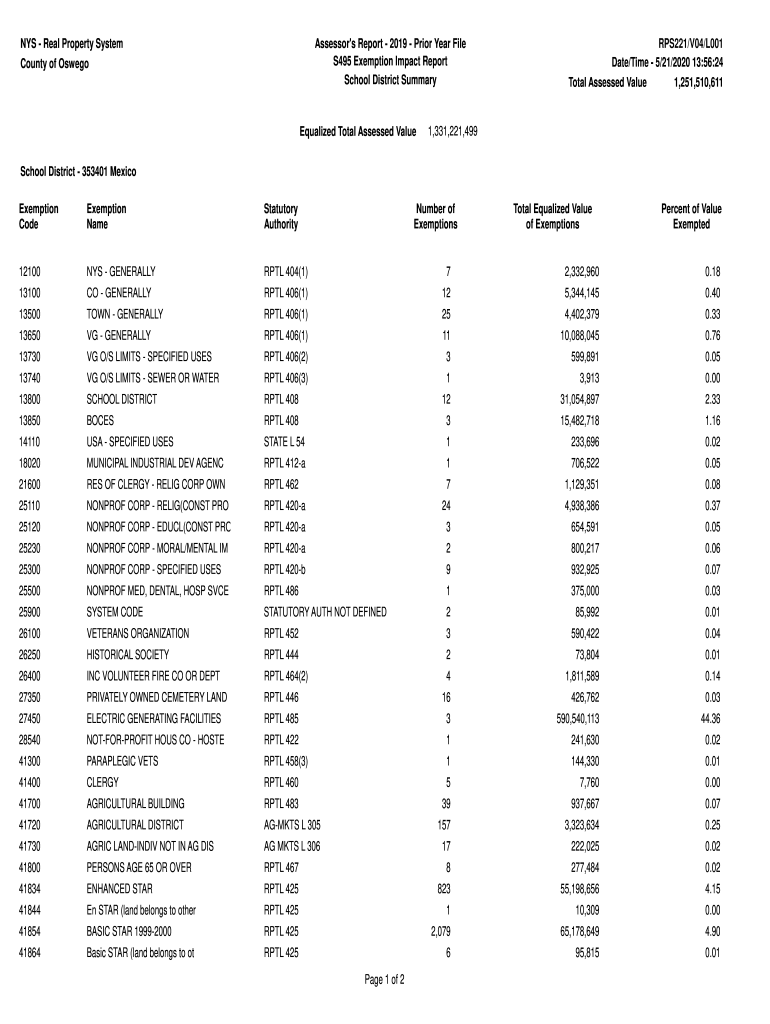 NYS - Real Property System
County of Oswego

Assessor's Report - 2019 - Prior Year File
S495 Exemption Impact Report
School District Summary

RPS221/V04/L001
Date/Time - 5/21/2020 13:56:24
Total Assessed Value 1,251,510,611

Equalized Total Assessed Value 1,331,221,499

School District - 353401 Mexico

| Exemption Code | Exemption Name | Statutory Authority | Number of Exemptions | Total Equalized Value of Exemptions | Percent of Value Exempted |
|---|---|---|---|---|---|
| 12100 | NYS - GENERALLY | RPTL 404(1) | 7 | 2,332,960 | 0.18 |
| 13100 | CO - GENERALLY | RPTL 406(1) | 12 | 5,344,145 | 0.40 |
| 13500 | TOWN - GENERALLY | RPTL 406(1) | 25 | 4,402,379 | 0.33 |
| 13650 | VG - GENERALLY | RPTL 406(1) | 11 | 10,088,045 | 0.76 |
| 13730 | VG O/S LIMITS - SPECIFIED USES | RPTL 406(2) | 3 | 599,891 | 0.05 |
| 13740 | VG O/S LIMITS - SEWER OR WATER | RPTL 406(3) | 1 | 3,913 | 0.00 |
| 13800 | SCHOOL DISTRICT | RPTL 408 | 12 | 31,054,897 | 2.33 |
| 13850 | BOCES | RPTL 408 | 3 | 15,482,718 | 1.16 |
| 14110 | USA - SPECIFIED USES | STATE L 54 | 1 | 233,696 | 0.02 |
| 18020 | MUNICIPAL INDUSTRIAL DEV AGENC | RPTL 412-a | 1 | 706,522 | 0.05 |
| 21600 | RES OF CLERGY - RELIG CORP OWN | RPTL 462 | 7 | 1,129,351 | 0.08 |
| 25110 | NONPROF CORP - RELIG(CONST PRO | RPTL 420-a | 24 | 4,938,386 | 0.37 |
| 25120 | NONPROF CORP - EDUCL(CONST PRC | RPTL 420-a | 3 | 654,591 | 0.05 |
| 25230 | NONPROF CORP - MORAL/MENTAL IM | RPTL 420-a | 2 | 800,217 | 0.06 |
| 25300 | NONPROF CORP - SPECIFIED USES | RPTL 420-b | 9 | 932,925 | 0.07 |
| 25500 | NONPROF MED, DENTAL, HOSP SVCE | RPTL 486 | 1 | 375,000 | 0.03 |
| 25900 | SYSTEM CODE | STATUTORY AUTH NOT DEFINED | 2 | 85,992 | 0.01 |
| 26100 | VETERANS ORGANIZATION | RPTL 452 | 3 | 590,422 | 0.04 |
| 26250 | HISTORICAL SOCIETY | RPTL 444 | 2 | 73,804 | 0.01 |
| 26400 | INC VOLUNTEER FIRE CO OR DEPT | RPTL 464(2) | 4 | 1,811,589 | 0.14 |
| 27350 | PRIVATELY OWNED CEMETERY LAND | RPTL 446 | 16 | 426,762 | 0.03 |
| 27450 | ELECTRIC GENERATING FACILITIES | RPTL 485 | 3 | 590,540,113 | 44.36 |
| 28540 | NOT-FOR-PROFIT HOUS CO - HOSTE | RPTL 422 | 1 | 241,630 | 0.02 |
| 41300 | PARAPLEGIC VETS | RPTL 458(3) | 1 | 144,330 | 0.01 |
| 41400 | CLERGY | RPTL 460 | 5 | 7,760 | 0.00 |
| 41700 | AGRICULTURAL BUILDING | RPTL 483 | 39 | 937,667 | 0.07 |
| 41720 | AGRICULTURAL DISTRICT | AG-MKTS L 305 | 157 | 3,323,634 | 0.25 |
| 41730 | AGRIC LAND-INDIV NOT IN AG DIS | AG MKTS L 306 | 17 | 222,025 | 0.02 |
| 41800 | PERSONS AGE 65 OR OVER | RPTL 467 | 8 | 277,484 | 0.02 |
| 41834 | ENHANCED STAR | RPTL 425 | 823 | 55,198,656 | 4.15 |
| 41844 | En STAR (land belongs to other | RPTL 425 | 1 | 10,309 | 0.00 |
| 41854 | BASIC STAR 1999-2000 | RPTL 425 | 2,079 | 65,178,649 | 4.90 |
| 41864 | Basic STAR (land belongs to ot | RPTL 425 | 6 | 95,815 | 0.01 |

Page 1 of 2